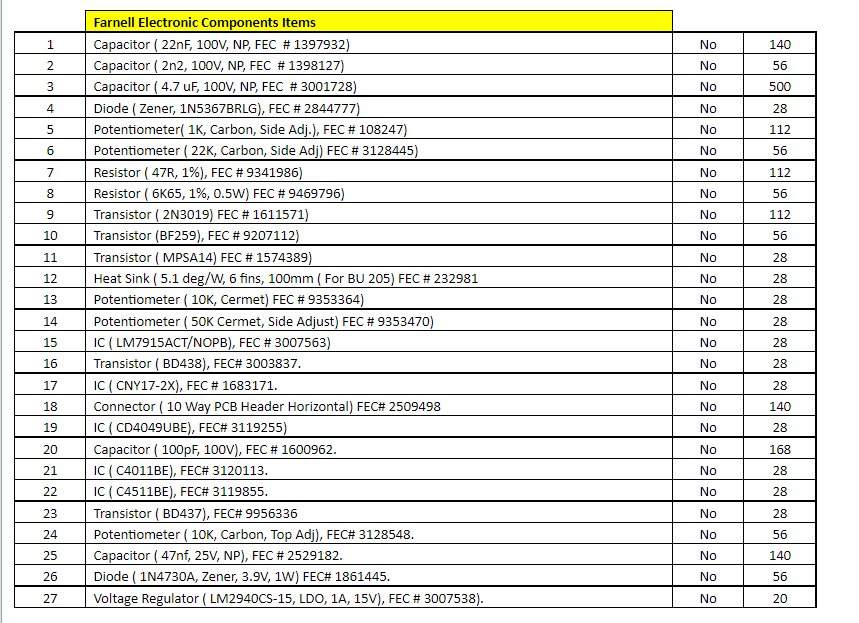 |  | Farnell Electronic Components Items |  |  |
|---|---|---|---|
| 1 | Capacitor ( 22nF, 100V, NP, FEC  # 1397932) | No | 140 |
| 2 | Capacitor ( 2n2, 100V, NP, FEC  # 1398127) | No | 56 |
| 3 | Capacitor ( 4.7 uF, 100V, NP, FEC  # 3001728) | No | 500 |
| 4 | Diode ( Zener, 1N5367BRLG), FEC # 2844777) | No | 28 |
| 5 | Potentiometer( 1K, Carbon, Side Adj.), FEC # 108247) | No | 112 |
| 6 | Potentiometer ( 22K, Carbon, Side Adj) FEC # 3128445) | No | 56 |
| 7 | Resistor ( 47R, 1%), FEC # 9341986) | No | 112 |
| 8 | Resistor ( 6K65, 1%, 0.5W) FEC # 9469796) | No | 56 |
| 9 | Transistor ( 2N3019) FEC # 1611571) | No | 112 |
| 10 | Transistor (BF259), FEC # 9207112) | No | 56 |
| 11 | Transistor ( MPSA14) FEC # 1574389) | No | 28 |
| 12 | Heat Sink ( 5.1 deg/W, 6 fins, 100mm ( For BU 205) FEC # 232981 | No | 28 |
| 13 | Potentiometer ( 10K, Cermet) FEC # 9353364) | No | 28 |
| 14 | Potentiometer ( 50K Cermet, Side Adjust) FEC # 9353470) | No | 28 |
| 15 | IC ( LM7915ACT/NOPB), FEC # 3007563) | No | 28 |
| 16 | Transistor ( BD438), FEC# 3003837. | No | 28 |
| 17 | IC ( CNY17-2X), FEC # 1683171. | No | 28 |
| 18 | Connector ( 10 Way PCB Header Horizontal) FEC# 2509498 | No | 140 |
| 19 | IC ( CD4049UBE), FEC# 3119255) | No | 28 |
| 20 | Capacitor ( 100pF, 100V), FEC # 1600962. | No | 168 |
| 21 | IC ( C4011BE), FEC# 3120113. | No | 28 |
| 22 | IC ( C4511BE), FEC# 3119855. | No | 28 |
| 23 | Transistor ( BD437), FEC# 9956336 | No | 28 |
| 24 | Potentiometer ( 10K, Carbon, Top Adj), FEC# 3128548. | No | 56 |
| 25 | Capacitor ( 47nf, 25V, NP), FEC # 2529182. | No | 140 |
| 26 | Diode ( 1N4730A, Zener, 3.9V, 1W) FEC# 1861445. | No | 56 |
| 27 | Voltage Regulator ( LM2940CS-15, LDO, 1A, 15V), FEC # 3007538). | No | 20 |